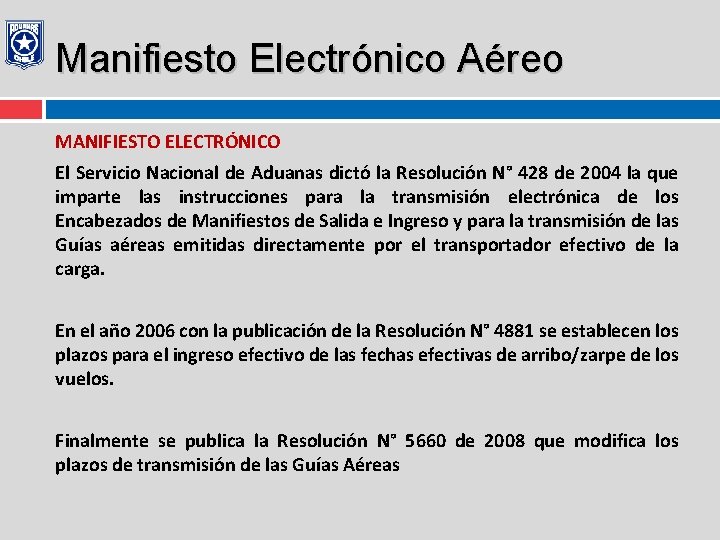 ADUANAS CHILE

Manifiesto Electrónico Aéreo

MANIFIESTO ELECTRÓNICO

El Servicio Nacional de Aduanas dictó la Resolución N° 428 de 2004 la que imparte las instrucciones para la transmisión electrónica de los Encabezados de Manifiestos de Salida e Ingreso y para la transmisión de las Guías aéreas emitidas directamente por el transportador efectivo de la carga.

En el año 2006 con la publicación de la Resolución N° 4881 se establecen los plazos para el ingreso efectivo de las fechas efectivas de arribo/zarpe de los vuelos.

Finalmente se publica la Resolución N° 5660 de 2008 que modifica los plazos de transmisión de las Guías Aéreas